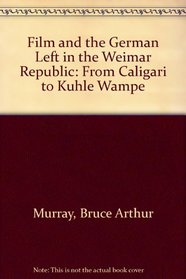 Film and the German Left in the Weimar Republic: From Caligari to Kuhle Wampe

Murray, Bruce Arthur

Note: This is not the actual book cover